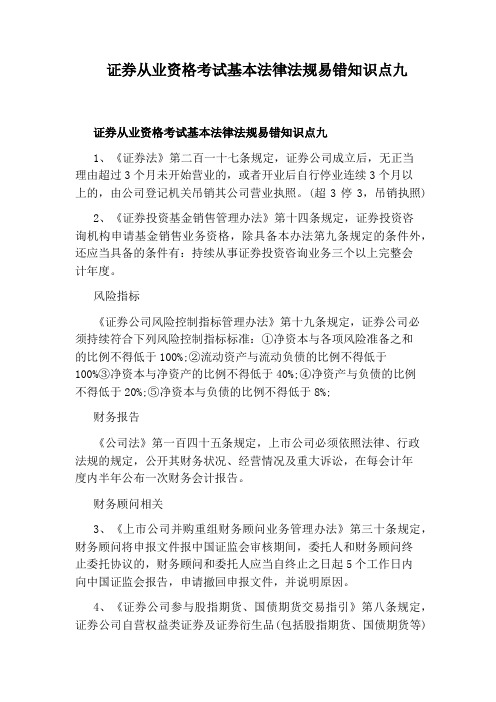 证券从业资格考试基本法律法规易错知识点九

证券从业资格考试基本法律法规易错知识点九

1、《证券法》第二百一十七条规定，证券公司成立后，无正当理由超过 3 个月未开始营业的，或者开业后自行停业连续 3 个月以上的，由公司登记机关吊销其公司营业执照。(超 3 停 3，吊销执照)

2、《证券投资基金销售管理办法》第十四条规定，证券投资咨询机构申请基金销售业务资格，除具备本办法第九条规定的条件外，还应当具备的条件有：持续从事证券投资咨询业务三个以上完整会计年度。

风险指标

《证券公司风险控制指标管理办法》第十九条规定，证券公司必须持续符合下列风险控制指标标准：①净资本与各项风险准备之和的比例不得低于 100%;②流动资产与流动负债的比例不得低于 100%③净资本与净资产的比例不得低于 40%;④净资产与负债的比例不得低于 20%;⑤净资本与负债的比例不得低于 8%;

财务报告

《公司法》第一百四十五条规定，上市公司必须依照法律、行政法规的规定，公开其财务状况、经营情况及重大诉讼，在每会计年度内半年公布一次财务会计报告。

财务顾问相关

3、《上市公司并购重组财务顾问业务管理办法》第三十条规定，财务顾问将申报文件报中国证监会审核期间，委托人和财务顾问终止委托协议的，财务顾问和委托人应当自终止之日起 5 个工作日内向中国证监会报告，申请撤回申报文件，并说明原因。

4、《证券公司参与股指期货、国债期货交易指引》第八条规定，证券公司自营权益类证券及证券衍生品(包括股指期货、国债期货等)